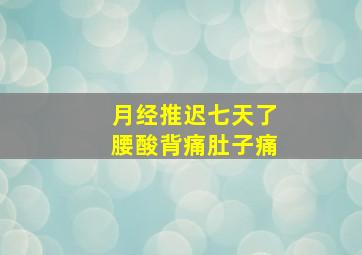 月经推迟七天了
腰酸背痛肚子痛